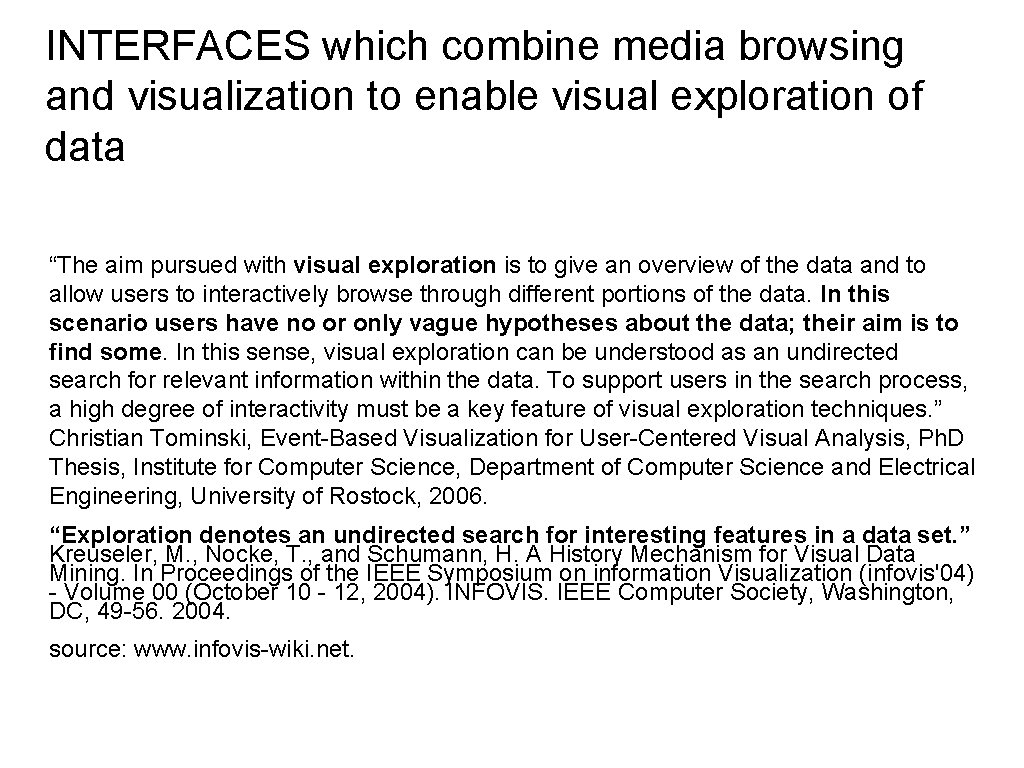 INTERFACES which combine media browsing and visualization to enable visual exploration of data

“The aim pursued with visual exploration is to give an overview of the data and to allow users to interactively browse through different portions of the data. In this scenario users have no or only vague hypotheses about the data; their aim is to find some. In this sense, visual exploration can be understood as an undirected search for relevant information within the data. To support users in the search process, a high degree of interactivity must be a key feature of visual exploration techniques.” Christian Tominski, Event-Based Visualization for User-Centered Visual Analysis, PhD Thesis, Institute for Computer Science, Department of Computer Science and Electrical Engineering, University of Rostock, 2006.

“Exploration denotes an undirected search for interesting features in a data set.” Kreuseler, M., Nocke, T., and Schumann, H. A History Mechanism for Visual Data Mining. In Proceedings of the IEEE Symposium on information Visualization (infovis'04) - Volume 00 (October 10 - 12, 2004). INFOVIS. IEEE Computer Society, Washington, DC, 49-56. 2004.

source: www.infovis-wiki.net.